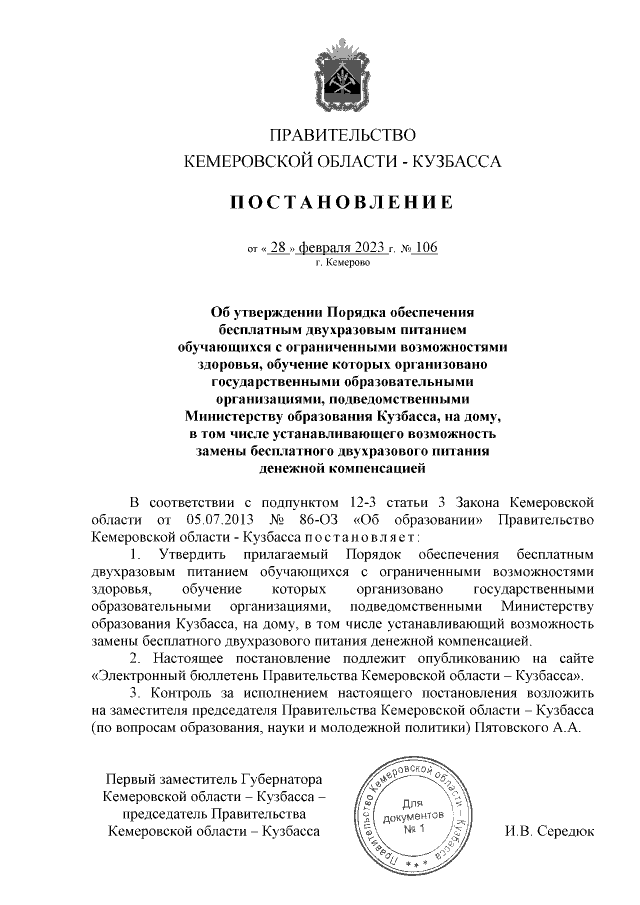 ПРАВИТЕЛЬСТВО
КЕМЕРОВСКОЙ ОБЛАСТИ - КУЗБАССА

ПОСТАНОВЛЕНИЕ

от « 28 » февраля 2023 г. № 106
г. Кемерово

Об утверждении Порядка обеспечения бесплатным двухразовым питанием обучающихся с ограниченными возможностями здоровья, обучение которых организовано государственными образовательными организациями, подведомственными Министерству образования Кузбасса, на дому, в том числе устанавливающего возможность замены бесплатного двухразового питания денежной компенсацией

В соответствии с подпунктом 12-3 статьи 3 Закона Кемеровской области от 05.07.2013 № 86-ОЗ «Об образовании» Правительство Кемеровской области - Кузбасса постановляет:

1. Утвердить прилагаемый Порядок обеспечения бесплатным двухразовым питанием обучающихся с ограниченными возможностями здоровья, обучение которых организовано государственными образовательными организациями, подведомственными Министерству образования Кузбасса, на дому, в том числе устанавливающий возможность замены бесплатного двухразового питания денежной компенсацией.

2. Настоящее постановление подлежит опубликованию на сайте «Электронный бюллетень Правительства Кемеровской области – Кузбасса».

3. Контроль за исполнением настоящего постановления возложить на заместителя председателя Правительства Кемеровской области – Кузбасса (по вопросам образования, науки и молодежной политики) Пятовского А.А.

Первый заместитель Губернатора Кемеровской области – Кузбасса – председатель Правительства Кемеровской области – Кузбасса

Правительство Кемеровской области – Кузбасса
Для документов
№ 1

И.В. Середюк